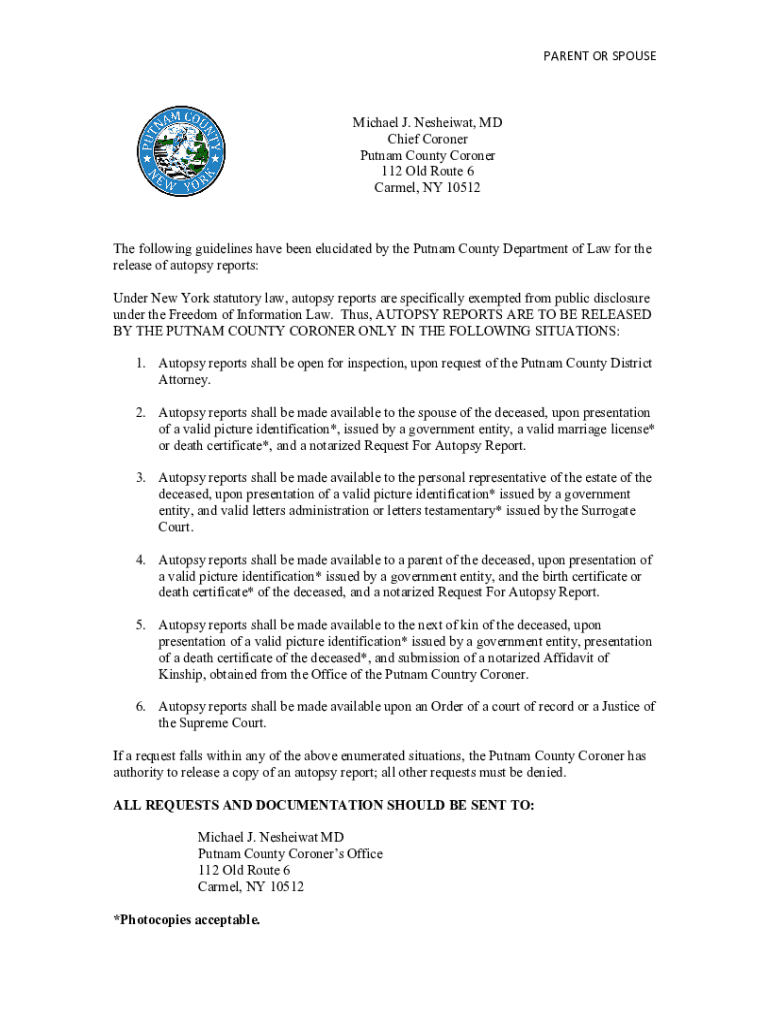 PARENT OR SPOUSE

PUTNAM COUNTY NEW YORK

Michael J. Nesheiwat, MD
Chief Coroner
Putnam County Coroner
112 Old Route 6
Carmel, NY 10512

The following guidelines have been elucidated by the Putnam County Department of Law for the release of autopsy reports:

Under New York statutory law, autopsy reports are specifically exempted from public disclosure under the Freedom of Information Law. Thus, AUTOPSY REPORTS ARE TO BE RELEASED BY THE PUTNAM COUNTY CORONER ONLY IN THE FOLLOWING SITUATIONS:

1. Autopsy reports shall be open for inspection, upon request of the Putnam County District Attorney.

2. Autopsy reports shall be made available to the spouse of the deceased, upon presentation of a valid picture identification*, issued by a government entity, a valid marriage license* or death certificate*, and a notarized Request For Autopsy Report.

3. Autopsy reports shall be made available to the personal representative of the estate of the deceased, upon presentation of a valid picture identification* issued by a government entity, and valid letters administration or letters testamentary* issued by the Surrogate Court.

4. Autopsy reports shall be made available to a parent of the deceased, upon presentation of a valid picture identification* issued by a government entity, and the birth certificate or death certificate* of the deceased, and a notarized Request For Autopsy Report.

5. Autopsy reports shall be made available to the next of kin of the deceased, upon presentation of a valid picture identification* issued by a government entity, presentation of a death certificate of the deceased*, and submission of a notarized Affidavit of Kinship, obtained from the Office of the Putnam Country Coroner.

6. Autopsy reports shall be made available upon an Order of a court of record or a Justice of the Supreme Court.

If a request falls within any of the above enumerated situations, the Putnam County Coroner has authority to release a copy of an autopsy report; all other requests must be denied.

ALL REQUESTS AND DOCUMENTATION SHOULD BE SENT TO:

Michael J. Nesheiwat MD
Putnam County Coroner's Office
112 Old Route 6
Carmel, NY 10512

*Photocopies acceptable.